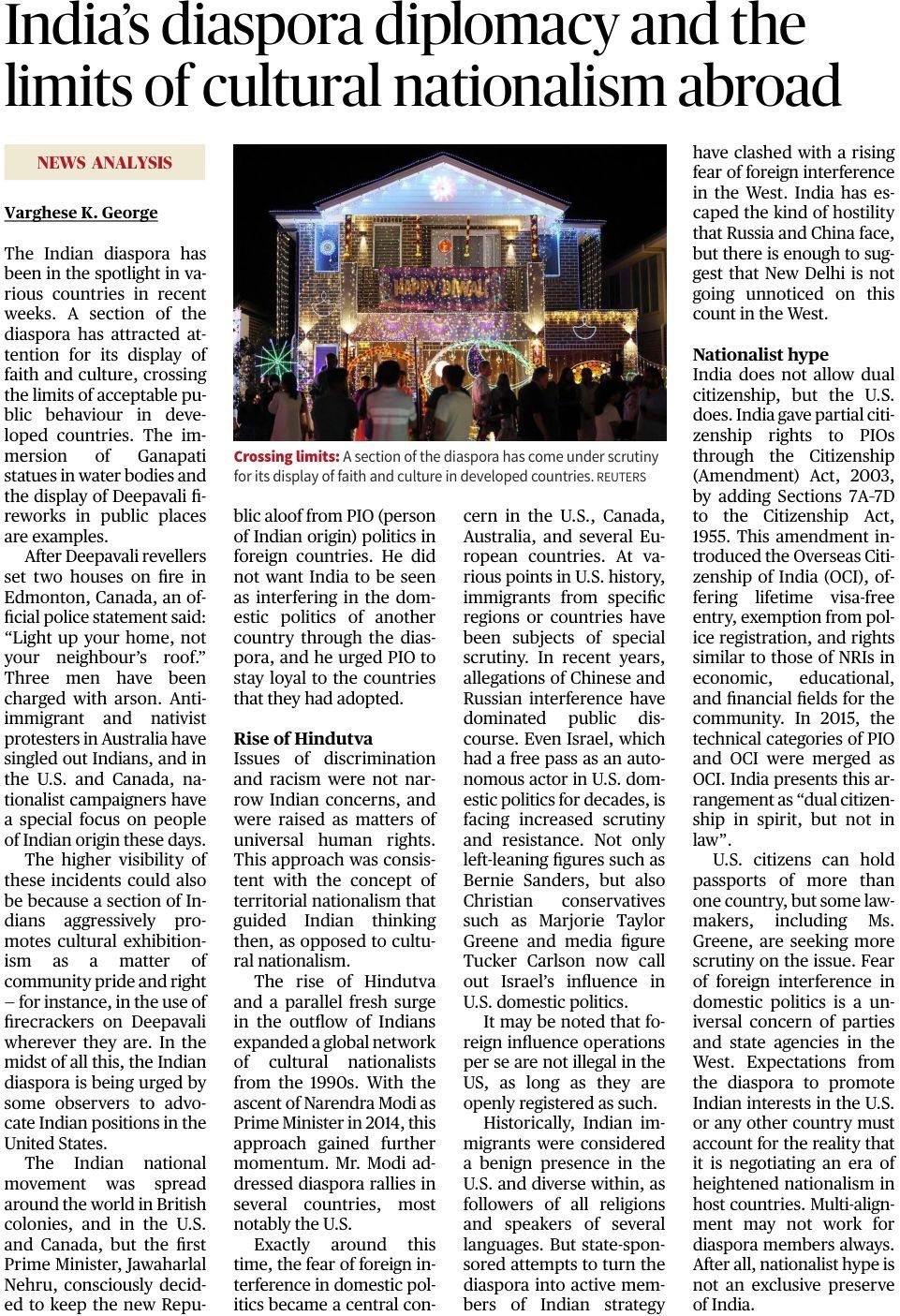 India's diaspora diplomacy and the limits of cultural nationalism abroad

NEWS ANALYSIS

Varghese K. George

The Indian diaspora has been in the spotlight in various countries in recent weeks. A section of the diaspora has attracted attention for its display of faith and culture, crossing the limits of acceptable public behaviour in developed countries. The immersion of Ganapati statues in water bodies and the display of Deepavali fireworks in public places are examples.

After Deepavali revellers set two houses on fire in Edmonton, Canada, an official police statement said: "Light up your home, not your neighbour's roof." Three men have been charged with arson. Anti-immigrant and nativist protesters in Australia have singled out Indians, and in the U.S. and Canada, nationalist campaigners have a special focus on people of Indian origin these days.

The higher visibility of these incidents could also be because a section of Indians aggressively promotes cultural exhibitionism as a matter of community pride and right – for instance, in the use of firecrackers on Deepavali wherever they are. In the midst of all this, the Indian diaspora is being urged by some observers to advocate Indian positions in the United States.

The Indian national movement was spread around the world in British colonies, and in the U.S. and Canada, but the first Prime Minister, Jawaharlal Nehru, consciously decided to keep the new Republic aloof from PIO (person of Indian origin) politics in foreign countries. He did not want India to be seen as interfering in the domestic politics of another country through the diaspora, and he urged PIO to stay loyal to the countries that they had adopted.

HAPPY DIWALI

Crossing limits: A section of the diaspora has come under scrutiny for its display of faith and culture in developed countries. REUTERS

Rise of Hindutva
Issues of discrimination and racism were not narrow Indian concerns, and were raised as matters of universal human rights. This approach was consistent with the concept of territorial nationalism that guided Indian thinking then, as opposed to cultural nationalism.

The rise of Hindutva and a parallel fresh surge in the outflow of Indians expanded a global network of cultural nationalists from the 1990s. With the ascent of Narendra Modi as Prime Minister in 2014, this approach gained further momentum. Mr. Modi addressed diaspora rallies in several countries, most notably the U.S.

Exactly around this time, the fear of foreign interference in domestic politics became a central concern in the U.S., Canada, Australia, and several European countries. At various points in U.S. history, immigrants from specific regions or countries have been subjects of special scrutiny. In recent years, allegations of Chinese and Russian interference have dominated public discourse. Even Israel, which had a free pass as an autonomous actor in U.S. domestic politics for decades, is facing increased scrutiny and resistance. Not only left-leaning figures such as Bernie Sanders, but also Christian conservatives such as Marjorie Taylor Greene and media figure Tucker Carlson now call out Israel's influence in U.S. domestic politics.

It may be noted that foreign influence operations per se are not illegal in the US, as long as they are openly registered as such.

Historically, Indian immigrants were considered a benign presence in the U.S. and diverse within, as followers of all religions and speakers of several languages. But state-sponsored attempts to turn the diaspora into active members of Indian strategy have clashed with a rising fear of foreign interference in the West. India has escaped the kind of hostility that Russia and China face, but there is enough to suggest that New Delhi is not going unnoticed on this count in the West.

Nationalist hype
India does not allow dual citizenship, but the U.S. does. India gave partial citizenship rights to PIOs through the Citizenship (Amendment) Act, 2003, by adding Sections 7A-7D to the Citizenship Act, 1955. This amendment introduced the Overseas Citizenship of India (OCI), offering lifetime visa-free entry, exemption from police registration, and rights similar to those of NRIs in economic, educational, and financial fields for the community. In 2015, the technical categories of PIO and OCI were merged as OCI. India presents this arrangement as "dual citizenship in spirit, but not in law".

U.S. citizens can hold passports of more than one country, but some lawmakers, including Ms. Greene, are seeking more scrutiny on the issue. Fear of foreign interference in domestic politics is a universal concern of parties and state agencies in the West. Expectations from the diaspora to promote Indian interests in the U.S. or any other country must account for the reality that it is negotiating an era of heightened nationalism in host countries. Multi-alignment may not work for diaspora members always. After all, nationalist hype is not an exclusive preserve of India.